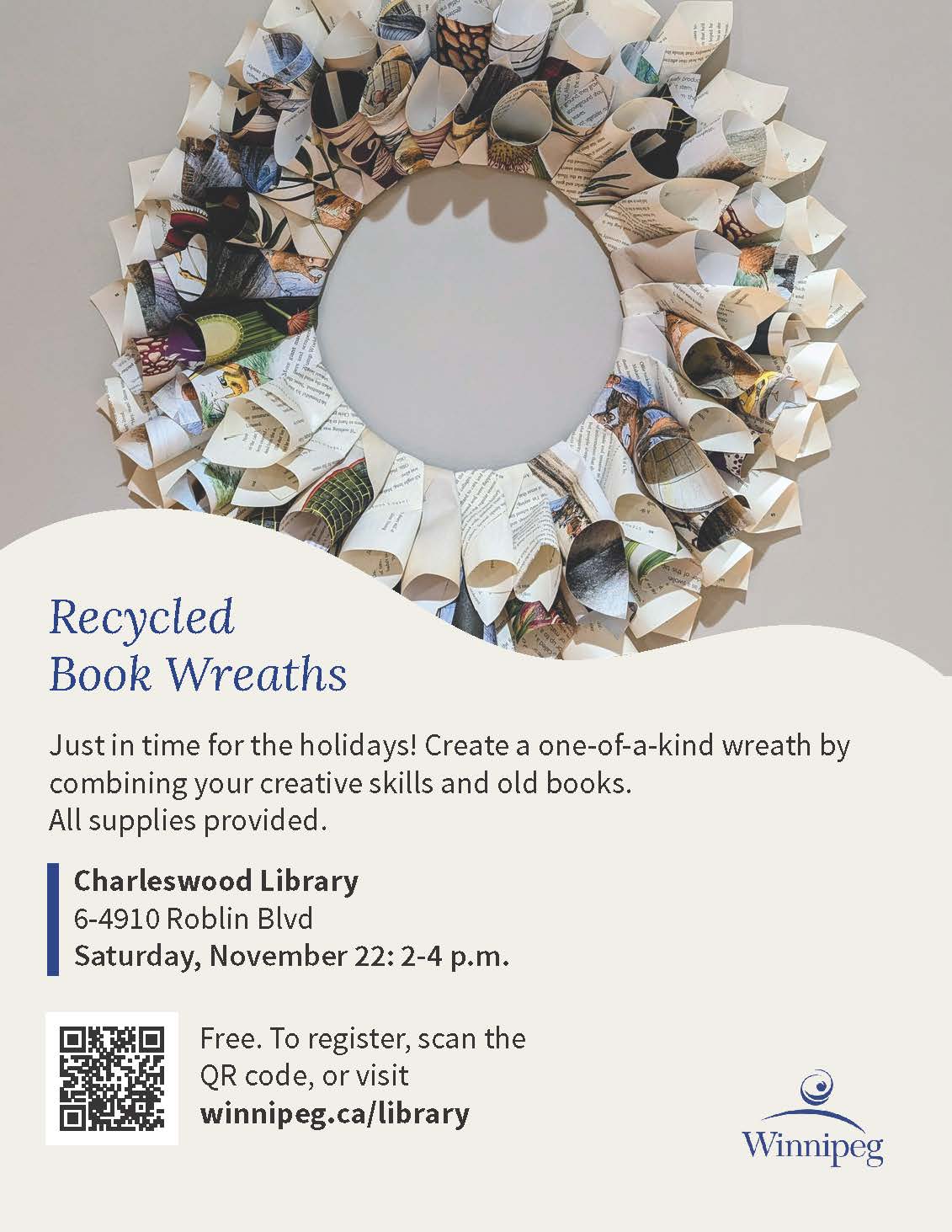 Recycled
Book Wreaths

Just in time for the holidays! Create a one-of-a-kind wreath by combining your creative skills and old books.
All supplies provided.

Charleswood Library
6-4910 Roblin Blvd
Saturday, November 22: 2-4 p.m.

Free. To register, scan the QR code, or visit
winnipeg.ca/library

Winnipeg